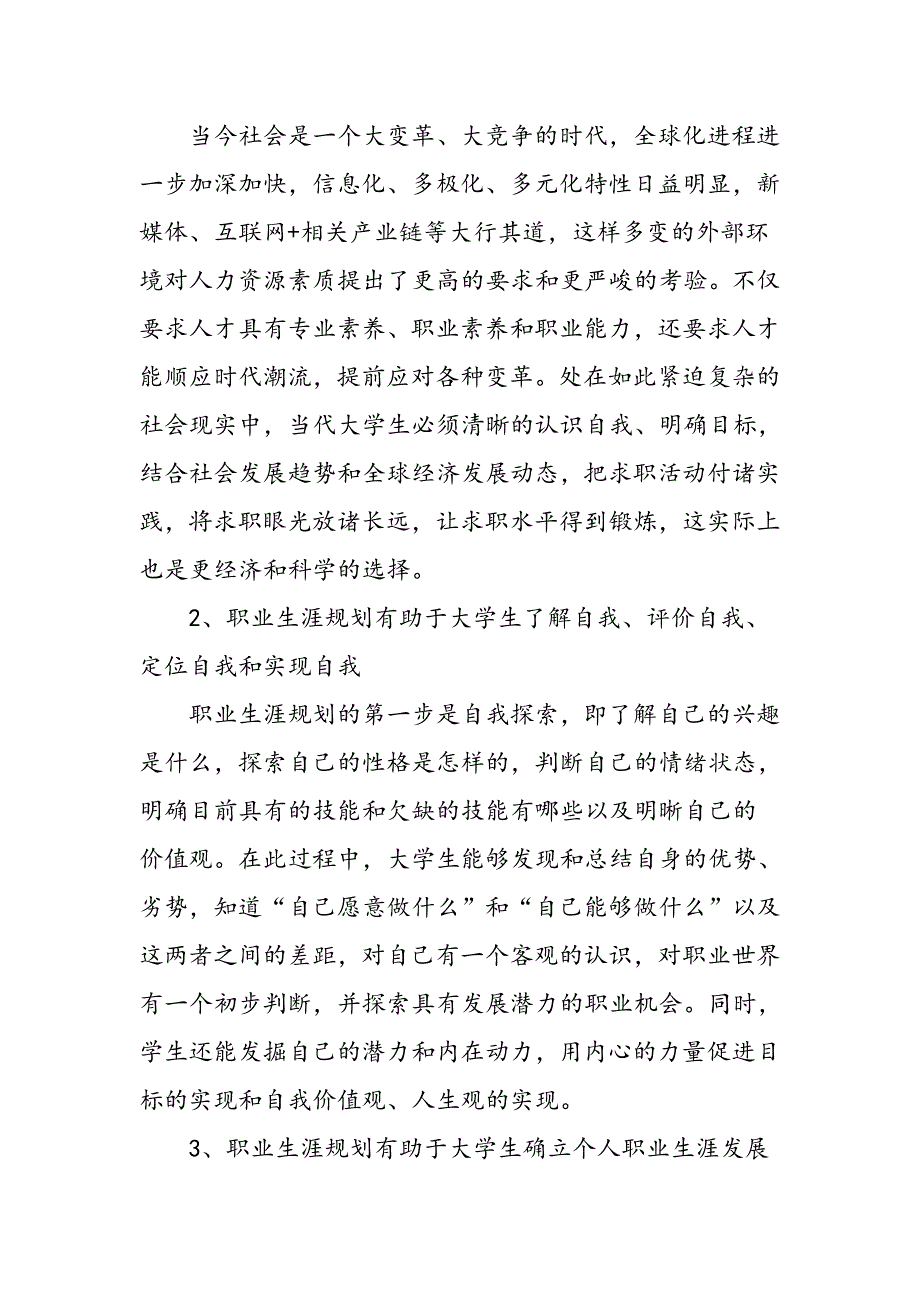 当今社会是一个大变革、大竞争的时代，全球化进程进一步加深加快，信息化、多极化、多元化特性日益明显，新媒体、互联网+相关产业链等大行其道，这样多变的外部环境对人力资源素质提出了更高的要求和更严峻的考验。不仅要求人才具有专业素养、职业素养和职业能力，还要求人才能顺应时代潮流，提前应对各种变革。处在如此紧迫复杂的社会现实中，当代大学生必须清晰的认识自我、明确目标，结合社会发展趋势和全球经济发展动态，把求职活动付诸实践，将求职眼光放诸长远，让求职水平得到锻炼，这实际上也是更经济和科学的选择。

2、职业生涯规划有助于大学生了解自我、评价自我、定位自我和实现自我

职业生涯规划的第一步是自我探索，即了解自己的兴趣是什么，探索自己的性格是怎样的，判断自己的情绪状态，明确目前具有的技能和欠缺的技能有哪些以及明晰自己的价值观。在此过程中，大学生能够发现和总结自身的优势、劣势，知道“自己愿意做什么”和“自己能够做什么”以及这两者之间的差距，对自己有一个客观的认识，对职业世界有一个初步判断，并探索具有发展潜力的职业机会。同时，学生还能发掘自己的潜力和内在动力，用内心的力量促进目标的实现和自我价值观、人生观的实现。

3、职业生涯规划有助于大学生确立个人职业生涯发展